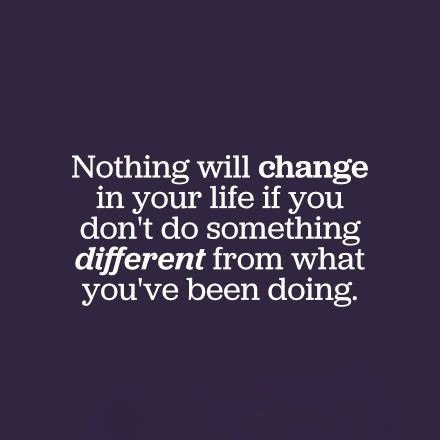 Nothing will change in your life if you don't do something different from what you've been doing.